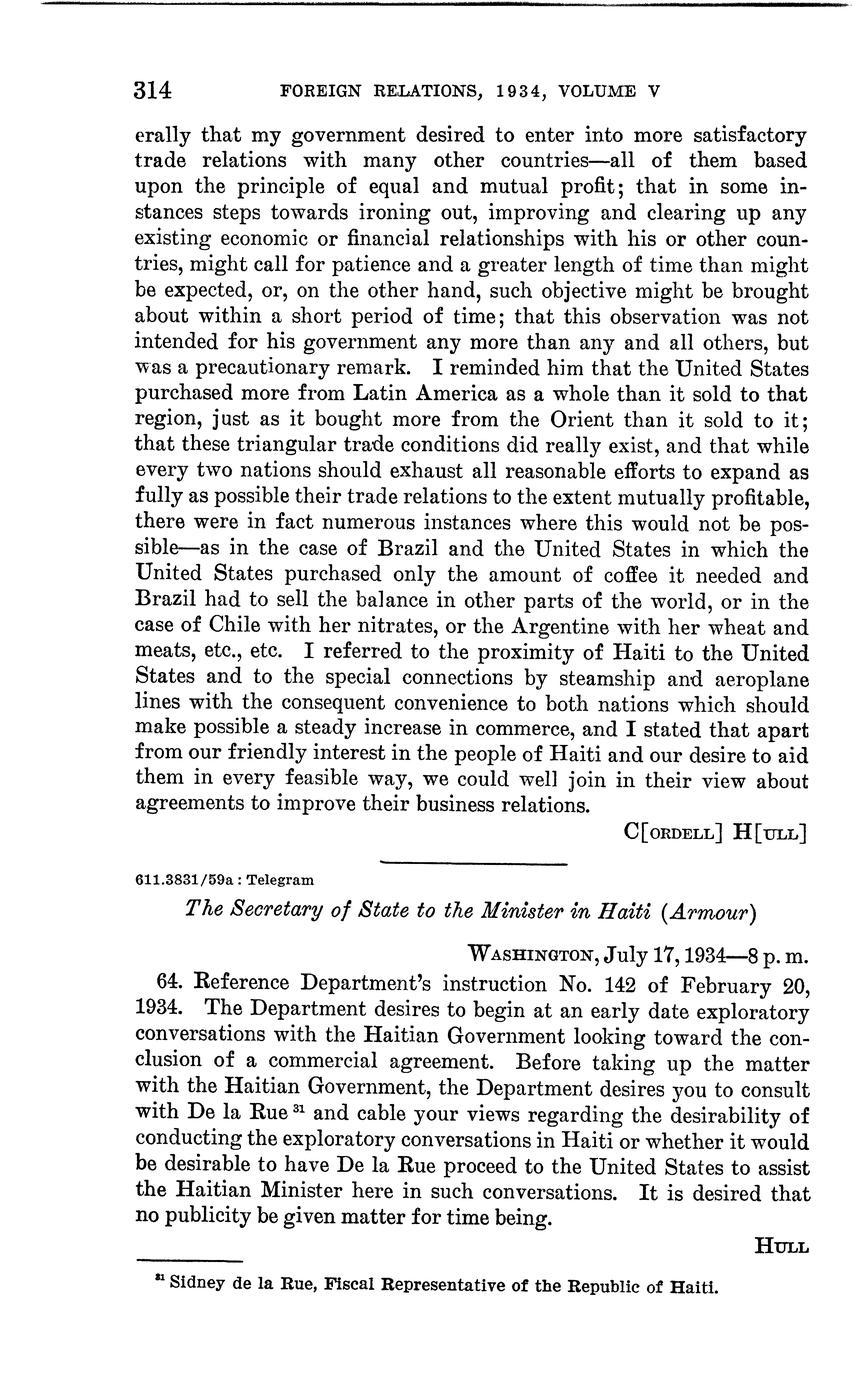 314 FOREIGN RELATIONS, 1934, VOLUME V

erally that my government desired to enter into more satisfactory trade relations with many other countries—all of them based upon the principle of equal and mutual profit; that in some instances steps towards ironing out, improving and clearing up any existing economic or financial relationships with his or other countries, might call for patience and a greater length of time than might be expected, or, on the other hand, such objective might be brought about within a short period of time; that this observation was not intended for his government any more than any and all others, but was a precautionary remark. I reminded him that the United States purchased more from Latin America as a whole than it sold to that region, just as it bought more from the Orient than it sold to it; that these triangular trade conditions did really exist, and that while every two nations should exhaust all reasonable efforts to expand as fully as possible their trade relations to the extent mutually profitable, there were in fact numerous instances where this would not be possible—as in the case of Brazil and the United States in which the United States purchased only the amount of coffee it needed and Brazil had to sell the balance in other parts of the world, or in the case of Chile with her nitrates, or the Argentine with her wheat and meats, etc., etc. I referred to the proximity of Haiti to the United States and to the special connections by steamship and aeroplane lines with the consequent convenience to both nations which should make possible a steady increase in commerce, and I stated that apart from our friendly interest in the people of Haiti and our desire to aid them in every feasible way, we could well join in their view about agreements to improve their business relations.

C[ORDELL] H[ULL]

611.3831/59a : Telegram

The Secretary of State to the Minister in Haiti (Armour)

WASHINGTON, July 17, 1934—8 p. m.

64. Reference Department's instruction No. 142 of February 20, 1934. The Department desires to begin at an early date exploratory conversations with the Haitian Government looking toward the conclusion of a commercial agreement. Before taking up the matter with the Haitian Government, the Department desires you to consult with De la Rue $^{31}$ and cable your views regarding the desirability of conducting the exploratory conversations in Haiti or whether it would be desirable to have De la Rue proceed to the United States to assist the Haitian Minister here in such conversations. It is desired that no publicity be given matter for time being.

HULL

$^{31}$ Sidney de la Rue, Fiscal Representative of the Republic of Haiti.